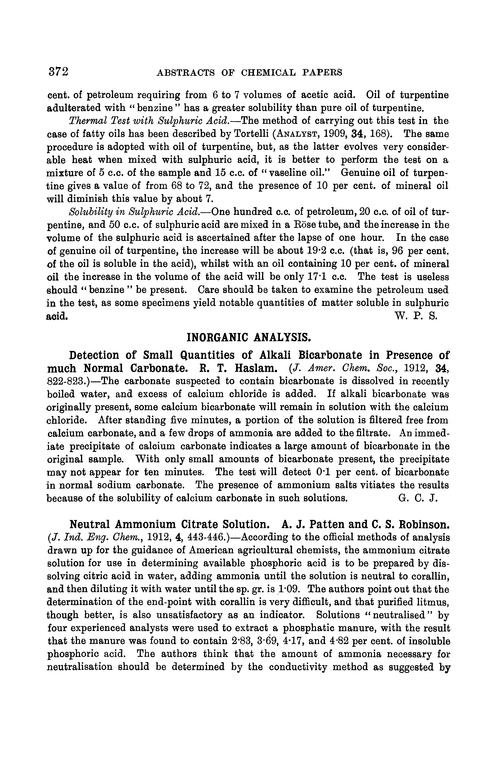 372 ABSTRACTS OF CHEMICAL PAPERS

cent. of petroleum requiring from 6 to 7 volumes of acetic acid. Oil of turpentine adulterated with "benzine" has a greater solubility than pure oil of turpentine.

Thermal Test with Sulphuric Acid.—The method of carrying out this test in the case of fatty oils has been described by Tortelli (ANALYST, 1909, 34, 168). The same procedure is adopted with oil of turpentine, but, as the latter evolves very considerable heat when mixed with sulphuric acid, it is better to perform the test on a mixture of 5 c.c. of the sample and 15 c.c. of "vaseline oil." Genuine oil of turpentine gives a value of from 68 to 72, and the presence of 10 per cent. of mineral oil will diminish this value by about 7.

Solubility in Sulphuric Acid.—One hundred c.c. of petroleum, 20 c.c. of oil of turpentine, and 50 c.c. of sulphuric acid are mixed in a Röse tube, and the increase in the volume of the sulphuric acid is ascertained after the lapse of one hour. In the case of genuine oil of turpentine, the increase will be about 19·2 c.c. (that is, 96 per cent. of the oil is soluble in the acid), whilst with an oil containing 10 per cent. of mineral oil the increase in the volume of the acid will be only 17·1 c.c. The test is useless should "benzine" be present. Care should be taken to examine the petroleum used in the test, as some specimens yield notable quantities of matter soluble in sulphuric acid. W. P. S.

INORGANIC ANALYSIS.

Detection of Small Quantities of Alkali Bicarbonate in Presence of much Normal Carbonate. R. T. Haslam. (J. Amer. Chem. Soc., 1912, 34, 822-823.)—The carbonate suspected to contain bicarbonate is dissolved in recently boiled water, and excess of calcium chloride is added. If alkali bicarbonate was originally present, some calcium bicarbonate will remain in solution with the calcium chloride. After standing five minutes, a portion of the solution is filtered free from calcium carbonate, and a few drops of ammonia are added to the filtrate. An immediate precipitate of calcium carbonate indicates a large amount of bicarbonate in the original sample. With only small amounts of bicarbonate present, the precipitate may not appear for ten minutes. The test will detect 0·1 per cent. of bicarbonate in normal sodium carbonate. The presence of ammonium salts vitiates the results because of the solubility of calcium carbonate in such solutions. G. C. J.

Neutral Ammonium Citrate Solution. A. J. Patten and C. S. Robinson. (J. Ind. Eng. Chem., 1912, 4, 443-446.)—According to the official methods of analysis drawn up for the guidance of American agricultural chemists, the ammonium citrate solution for use in determining available phosphoric acid is to be prepared by dissolving citric acid in water, adding ammonia until the solution is neutral to corallin, and then diluting it with water until the sp. gr. is 1·09. The authors point out that the determination of the end-point with corallin is very difficult, and that purified litmus, though better, is also unsatisfactory as an indicator. Solutions "neutralised" by four experienced analysts were used to extract a phosphatic manure, with the result that the manure was found to contain 2·83, 3·69, 4·17, and 4·82 per cent. of insoluble phosphoric acid. The authors think that the amount of ammonia necessary for neutralisation should be determined by the conductivity method as suggested by